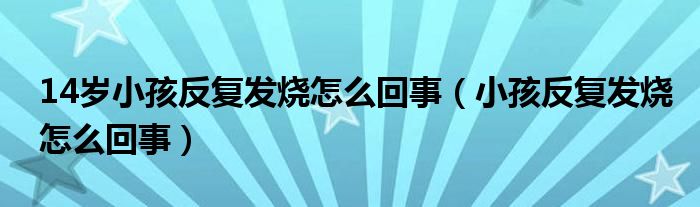 14岁小孩反复发烧怎么回事（小孩反复发烧怎么回事）